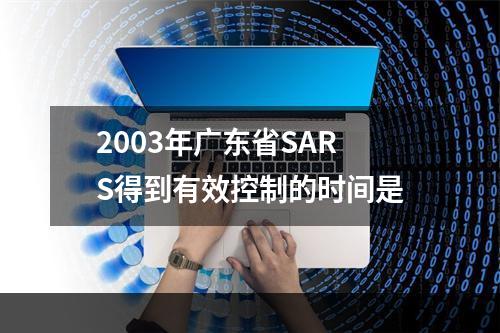 2003年广东省SARS得到有效控制的时间是